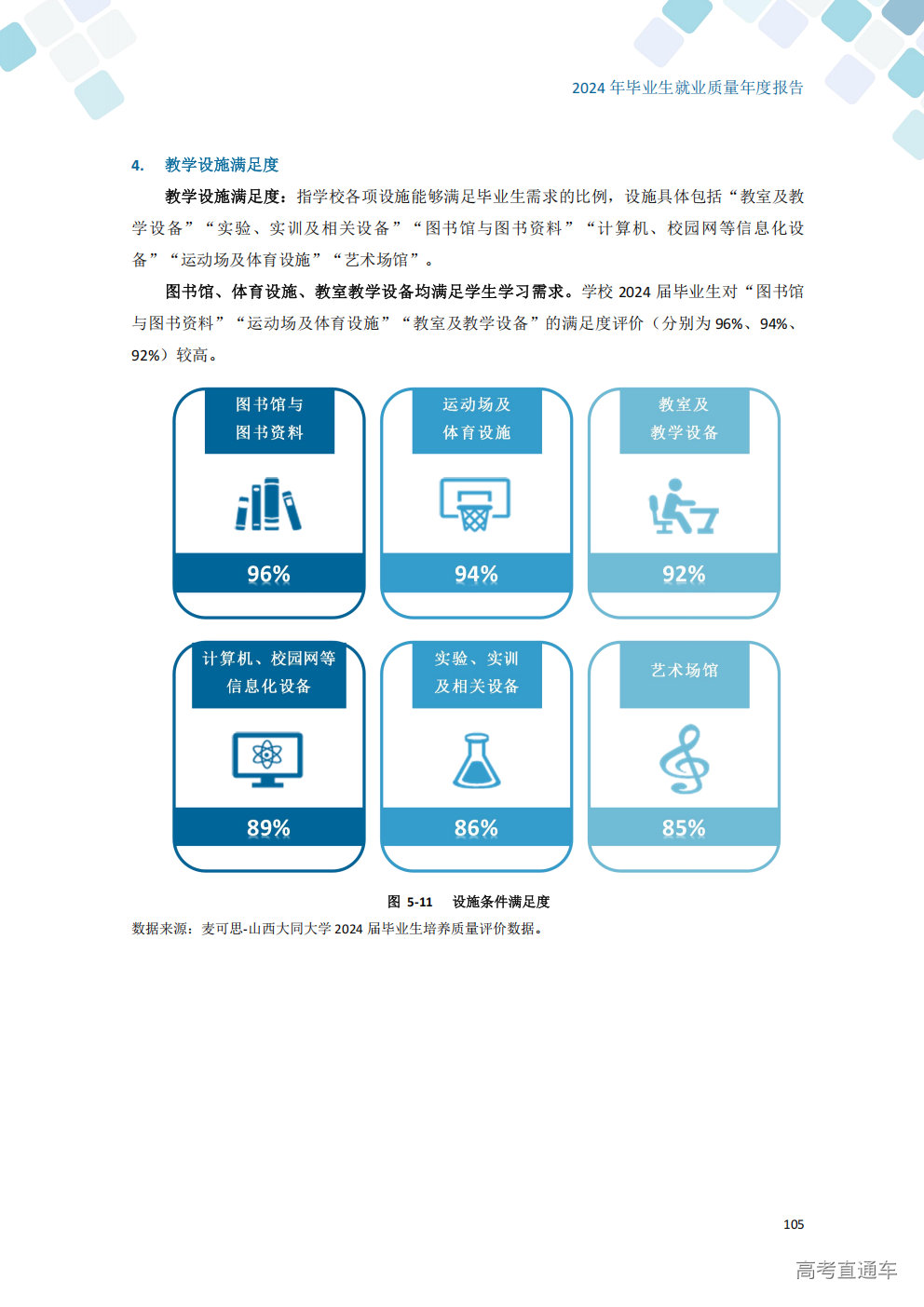 2024 年毕业生就业质量年度报告

4. 教学设施满足度

教学设施满足度：指学校各项设施能够满足毕业生需求的比例，设施具体包括“教室及教学设备”“实验、实训及相关设备”“图书馆与图书资料”“计算机、校园网等信息化设备”“运动场及体育设施”“艺术场馆”。

图书馆、体育设施、教室教学设备均满足学生学习需求。学校 2024 届毕业生对“图书馆与图书资料”“运动场及体育设施”“教室及教学设备”的满足度评价（分别为 96%、94%、92%）较高。

图书馆与图书资料

96%

运动场及体育设施

94%

教室及教学设备

92%

计算机、校园网等信息化设备

89%

实验、实训及相关设备

86%

艺术场馆

85%

图 5-11 设施条件满足度

数据来源：麦可思-山西大同大学 2024 届毕业生培养质量评价数据。

105

高考直通车